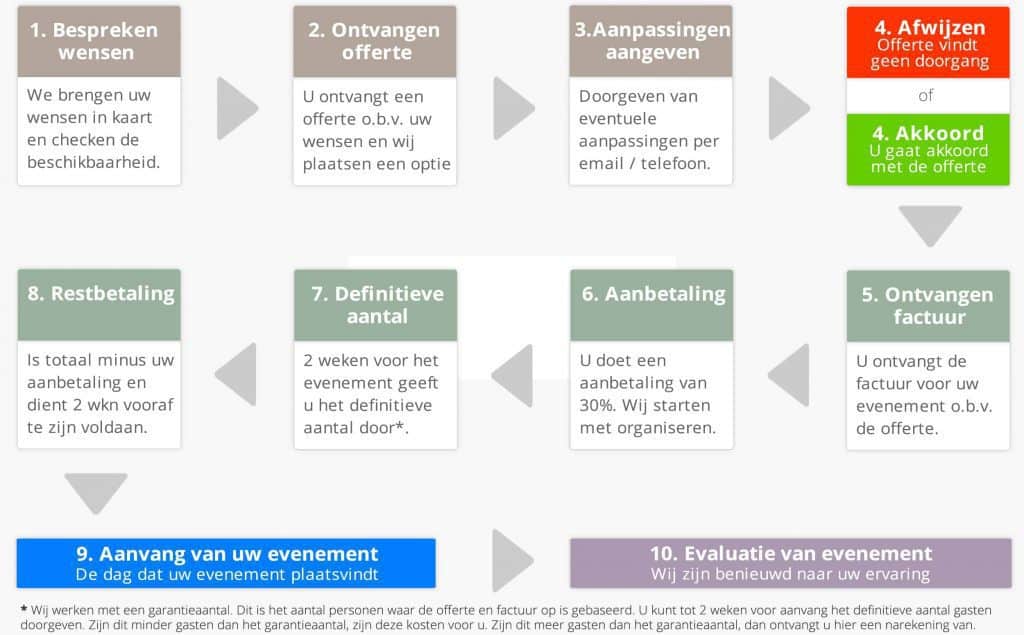 1. Bespreken wensen

We brengen uw wensen in kaart en checken de beschikbaarheid.

2. Ontvangen offerte

U ontvangt een offerte o.b.v. uw wensen en wij plaatsen een optie

3.Aanpassingen aangeven

Doorgeven van eventuele aanpassingen per email / telefoon.

4. Afwijzen
Offerte vindt geen doorgang

of

4. Akkoord
U gaat akkoord met de offerte

5. Ontvangen factuur

U ontvangt de factuur voor uw evenement o.b.v. de offerte.

6. Aanbetaling

U doet een aanbetaling van 30%. Wij starten met organiseren.

7. Definitieve aantal

2 weken voor het evenement geeft u het definitieve aantal door*.

8. Restbetaling

Is totaal minus uw aanbetaling en dient 2 wkn vooraf te zijn voldaan.

9. Aanvang van uw evenement
De dag dat uw evenement plaatsvindt

10. Evaluatie van evenement
Wij zijn benieuwd naar uw ervaring

* Wij werken met een garantieaantal. Dit is het aantal personen waar de offerte en factuur op is gebaseerd. U kunt tot 2 weken voor aanvang het definitieve aantal gasten doorgeven. Zijn dit minder gasten dan het garantieaantal, zijn deze kosten voor u. Zijn dit meer gasten dan het garantieaantal, dan ontvangt u hier een narekening van.